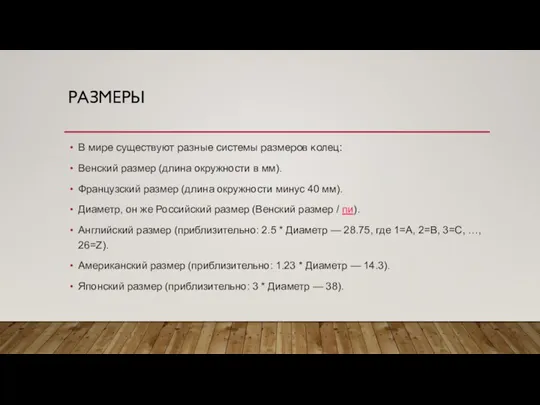 РАЗМЕРЫ

• В мире существуют разные системы размеров колец:

• Венский размер (длина окружности в мм).

• Французский размер (длина окружности минус 40 мм).

• Диаметр, он же Российский размер (Венский размер / пи).

• Английский размер (приблизительно: 2.5 * Диаметр — 28.75, где 1=A, 2=B, 3=C, …, 26=Z).

• Американский размер (приблизительно: 1.23 * Диаметр — 14.3).

• Японский размер (приблизительно: 3 * Диаметр — 38).